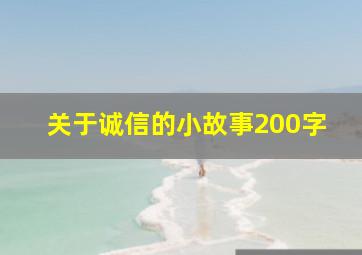 关于诚信的小故事200字